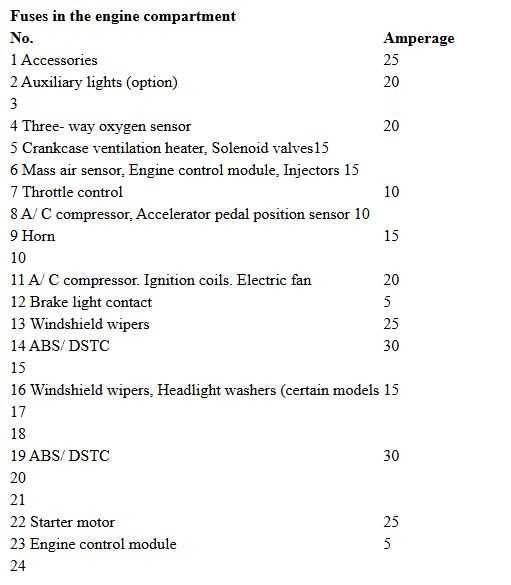 **Fuses in the engine compartment**

| No. | Amperage |
|---|---|
| 1 Accessories | 25 |
| 2 Auxiliary lights (option) | 20 |
| 3 | |
| 4 Three- way oxygen sensor | 20 |
| 5 Crankcase ventilation heater, Solenoid valves15 | |
| 6 Mass air sensor, Engine control module, Injectors 15 | |
| 7 Throttle control | 10 |
| 8 A/ C compressor, Accelerator pedal position sensor 10 | |
| 9 Horn | 15 |
| 10 | |
| 11 A/ C compressor. Ignition coils. Electric fan | 20 |
| 12 Brake light contact | 5 |
| 13 Windshield wipers | 25 |
| 14 ABS/ DSTC | 30 |
| 15 | |
| 16 Windshield wipers, Headlight washers (certain models | 15 |
| 17 | |
| 18 | |
| 19 ABS/ DSTC | 30 |
| 20 | |
| 21 | |
| 22 Starter motor | 25 |
| 23 Engine control module | 5 |
| 24 | |